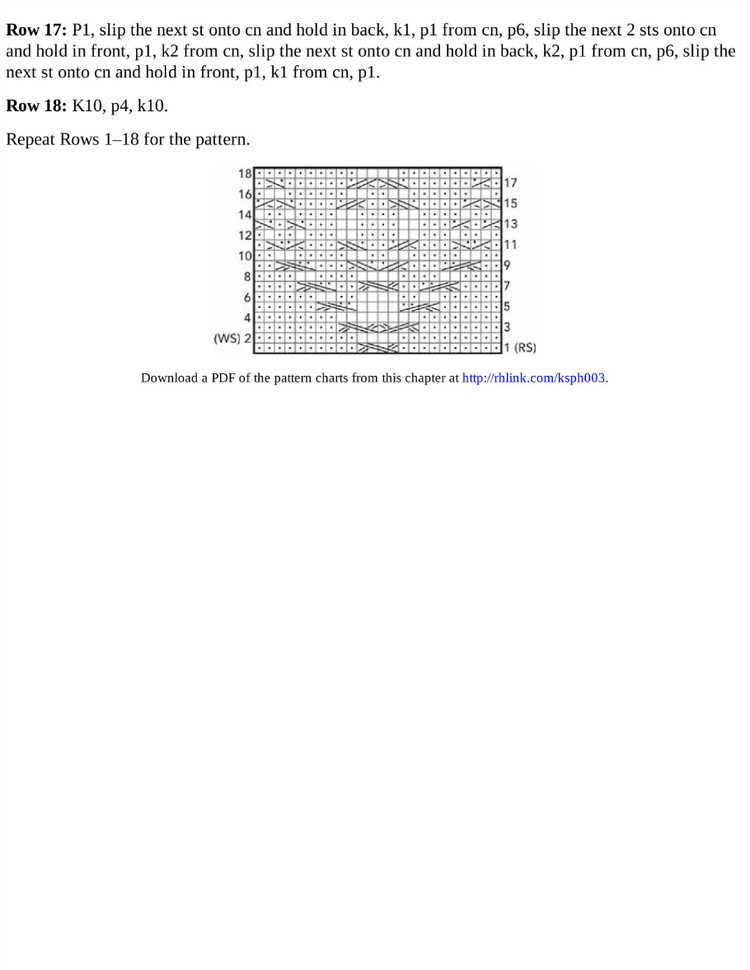 **Row 17:** P1, slip the next st onto cn and hold in back, k1, p1 from cn, p6, slip the next 2 sts onto cn and hold in front, p1, k2 from cn, slip the next st onto cn and hold in back, k2, p1 from cn, p6, slip the next st onto cn and hold in front, p1, k1 from cn, p1.

**Row 18:** K10, p4, k10.

Repeat Rows 1–18 for the pattern.

18
16
14
12
10
8
6
4
(WS) 2
17
15
13
11
9
7
5
3
1 (RS)

Download a PDF of the pattern charts from this chapter at http://rhlink.com/ksph003.